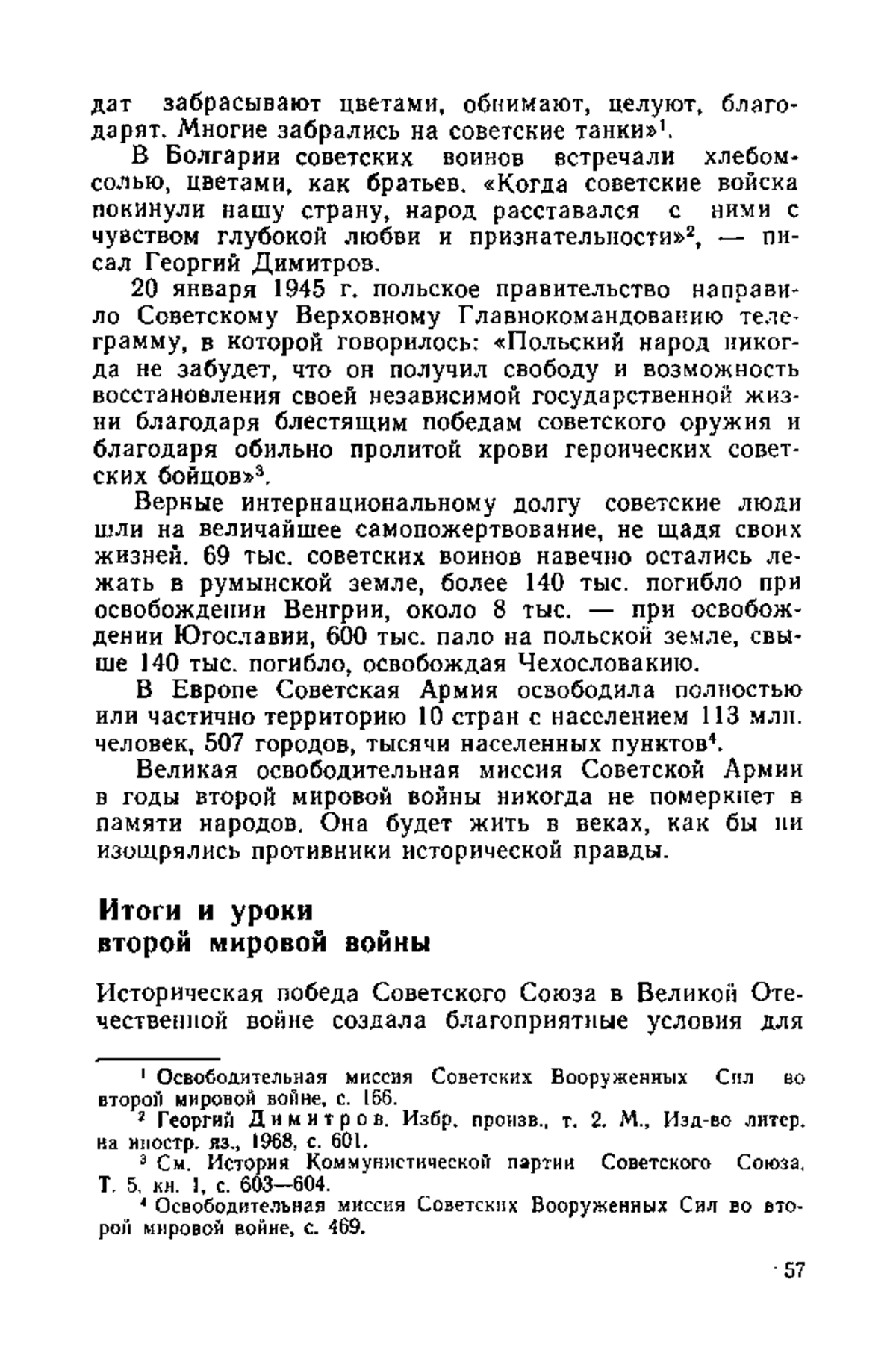 дат забрасывают цветами, обнимают, целуют, благодарят. Многие забрались на советские танки»$^1$.

В Болгарии советских воинов встречали хлебом-солью, цветами, как братьев. «Когда советские войска покинули нашу страну, народ расставался с ними с чувством глубокой любви и признательности»$^2$, — писал Георгий Димитров.

20 января 1945 г. польское правительство направило Советскому Верховному Главнокомандованию телеграмму, в которой говорилось: «Польский народ никогда не забудет, что он получил свободу и возможность восстановления своей независимой государственной жизни благодаря блестящим победам советского оружия и благодаря обильно пролитой крови героических советских бойцов»$^3$.

Верные интернациональному долгу советские люди шли на величайшее самопожертвование, не щадя своих жизней. 69 тыс. советских воинов навечно остались лежать в румынской земле, более 140 тыс. погибло при освобождении Венгрии, около 8 тыс. — при освобождении Югославии, 600 тыс. пало на польской земле, свыше 140 тыс. погибло, освобождая Чехословакию.

В Европе Советская Армия освободила полностью или частично территорию 10 стран с населением 113 млн. человек, 507 городов, тысячи населенных пунктов$^4$.

Великая освободительная миссия Советской Армии в годы второй мировой войны никогда не померкнет в памяти народов. Она будет жить в веках, как бы ни изощрялись противники исторической правды.

Итоги и уроки
второй мировой войны

Историческая победа Советского Союза в Великой Отечественной войне создала благоприятные условия для

$^1$ Освободительная миссия Советских Вооруженных Сил во второй мировой войне, с. 166.

$^2$ Георгий Димитров. Избр. произв., т. 2. М., Изд-во литер. на иностр. яз., 1968, с. 601.

$^3$ См. История Коммунистической партии Советского Союза, Т. 5, кн. 1, с. 603—604.

$^4$ Освободительная миссия Советских Вооруженных Сил во второй мировой войне, с. 469.

57